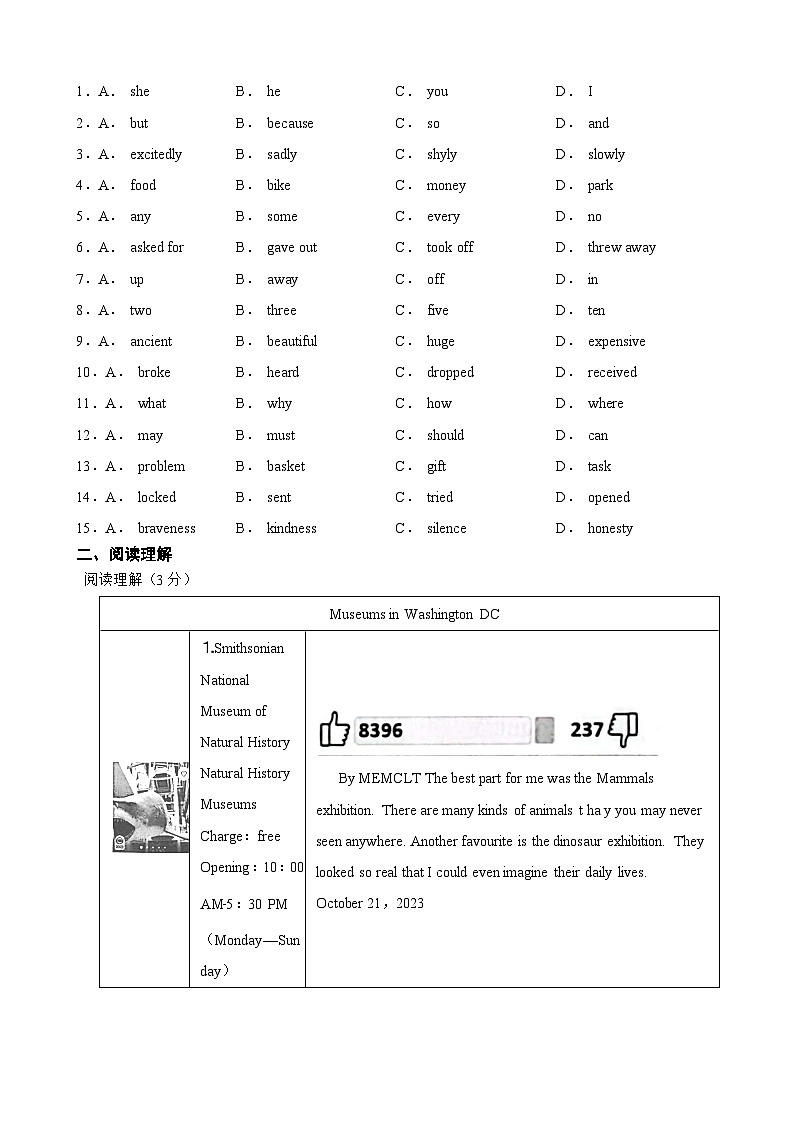 1．A． she B． he C． you D． I
2．A． but B． because C． so D． and
3．A． excitedly B． sadly C． shyly D． slowly
4．A． food B． bike C． money D． park
5．A． any B． some C． every D． no
6．A． asked for B． gave out C． took off D． threw away
7．A． up B． away C． off D． in
8．A． two B． three C． five D． ten
9．A． ancient B． beautiful C． huge D． expensive
10．A． broke B． heard C． dropped D． received
11．A． what B． why C． how D． where
12．A． may B． must C． should D． can
13．A． problem B． basket C． gift D． task
14．A． locked B． sent C． tried D． opened
15．A． braveness B． kindness C． silence D． honesty

二、阅读理解

阅读理解（3 分）

| Museums in Washington DC | | |
|---|---|---|
| | 1.Smithsonian National Museum of Natural History Natural History Museums Charge：free Opening：10：00 AM-5：30 PM （Monday—Sunday） | 8396 237 By MEMCLT The best part for me was the Mammals exhibition. There are many kinds of animals t ha y you may never seen anywhere. Another favourite is the dinosaur exhibition. They looked so real that I could even imagine their daily lives. October 21，2023 |